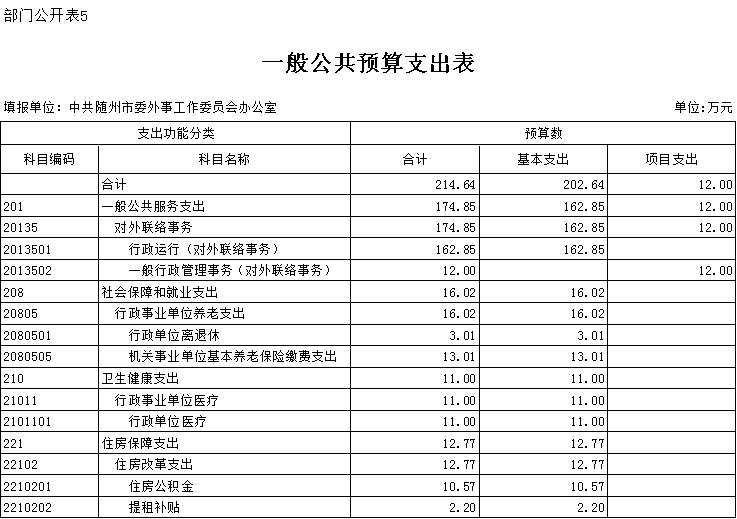 部门公开表5

一般公共预算支出表

填报单位：中共随州市委外事工作委员会办公室

单位：万元

| 支出功能分类 | | 预算数 | | |
|---|---|---|---|---|
| 科目编码 | 科目名称 | 合计 | 基本支出 | 项目支出 |
| | 合计 | 214.64 | 202.64 | 12.00 |
| 201 | 一般公共服务支出 | 174.85 | 162.85 | 12.00 |
| 20135 | 对外联络事务 | 174.85 | 162.85 | 12.00 |
| 2013501 | 行政运行（对外联络事务） | 162.85 | 162.85 | |
| 2013502 | 一般行政管理事务（对外联络事务） | 12.00 | | 12.00 |
| 208 | 社会保障和就业支出 | 16.02 | 16.02 | |
| 20805 | 行政事业单位养老支出 | 16.02 | 16.02 | |
| 2080501 | 行政单位离退休 | 3.01 | 3.01 | |
| 2080505 | 机关事业单位基本养老保险缴费支出 | 13.01 | 13.01 | |
| 210 | 卫生健康支出 | 11.00 | 11.00 | |
| 21011 | 行政事业单位医疗 | 11.00 | 11.00 | |
| 2101101 | 行政单位医疗 | 11.00 | 11.00 | |
| 221 | 住房保障支出 | 12.77 | 12.77 | |
| 22102 | 住房改革支出 | 12.77 | 12.77 | |
| 2210201 | 住房公积金 | 10.57 | 10.57 | |
| 2210202 | 提租补贴 | 2.20 | 2.20 | |